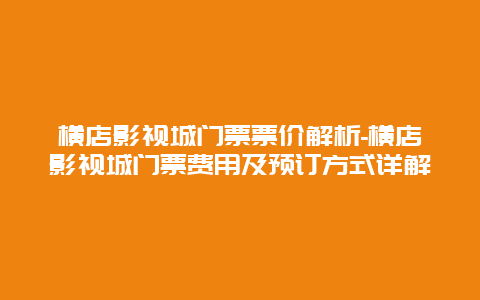 横店影视城门票票价解析-横店影视城门票费用及预订方式详解